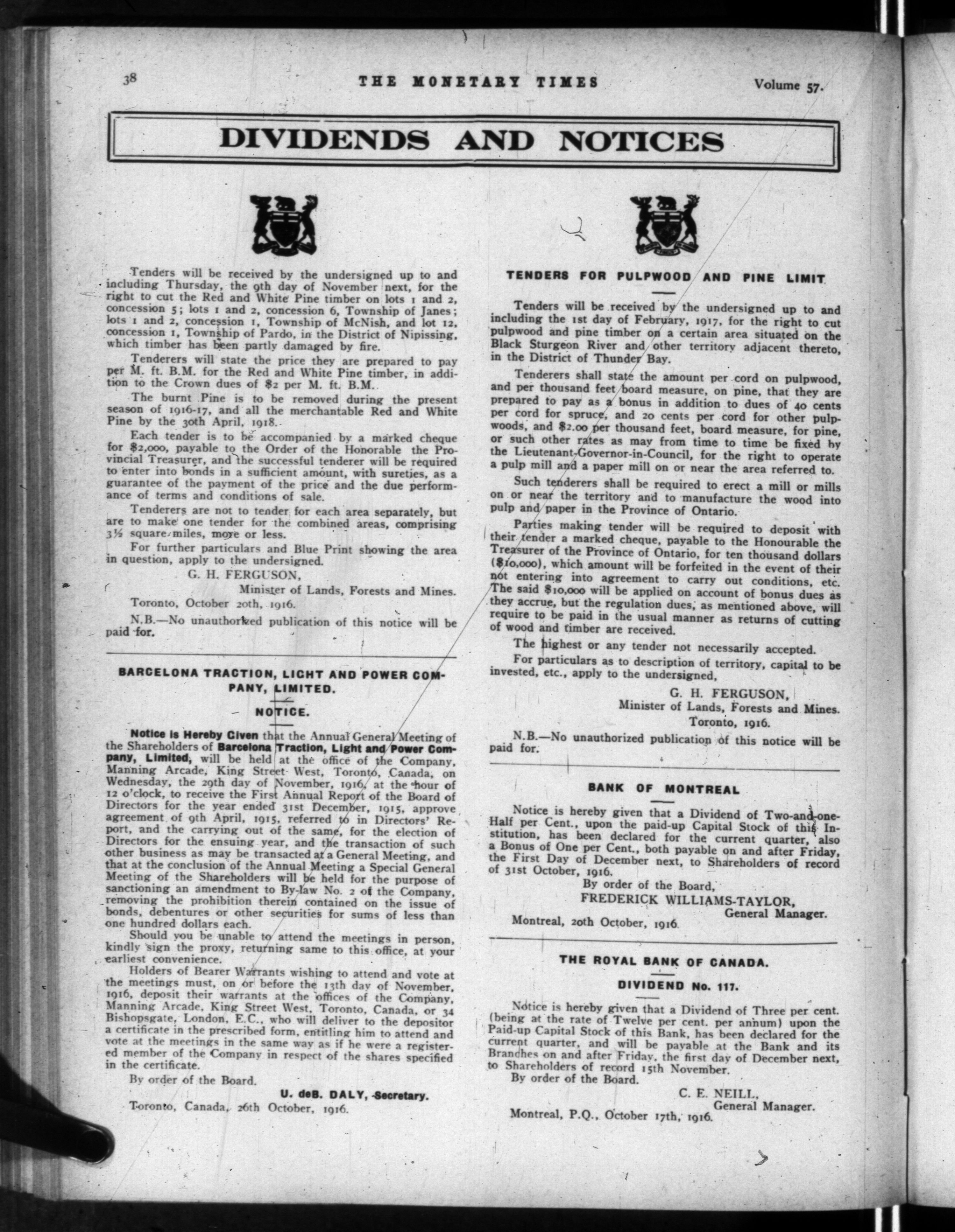 38 THE MONETARY TIMES Volume 57.

DIVIDENDS AND NOTICES

Tenders will be received by the undersigned up to and including Thursday, the 9th day of November next, for the right to cut the Red and White Pine timber on lots 1 and 2, concession 5; lots 1 and 2, concession 6, Township of Janes; lots 1 and 2, concession 1, Township of McNish, and lot 12, concession 1, Township of Pardo, in the District of Nipissing, which timber has been partly damaged by fire.

Tenderers will state the price they are prepared to pay per M. ft. B.M. for the Red and White Pine timber, in addition to the Crown dues of $2 per M. ft. B.M.

The burnt Pine is to be removed during the present season of 1916-17, and all the merchantable Red and White Pine by the 30th April, 1918.

Each tender is to be accompanied by a marked cheque for $2,000, payable to the Order of the Honorable the Provincial Treasurer, and the successful tenderer will be required to enter into bonds in a sufficient amount, with sureties, as a guarantee of the payment of the price and the due performance of terms and conditions of sale.

Tenderers are not to tender for each area separately, but are to make one tender for the combined areas, comprising 3½ square miles, more or less.

For further particulars and Blue Print showing the area in question, apply to the undersigned.

G. H. FERGUSON,
Minister of Lands, Forests and Mines.

Toronto, October 20th, 1916.

N.B.—No unauthorized publication of this notice will be paid for.

BARCELONA TRACTION, LIGHT AND POWER COMPANY, LIMITED.

NOTICE.

Notice is Hereby Given that the Annual General Meeting of the Shareholders of Barcelona Traction, Light and Power Company, Limited, will be held at the office of the Company, Manning Arcade, King Street West, Toronto, Canada, on Wednesday, the 29th day of November, 1916, at the hour of 12 o'clock, to receive the First Annual Report of the Board of Directors for the year ended 31st December, 1915, approve agreement of 9th April, 1915, referred to in Directors' Report, and the carrying out of the same, for the election of Directors for the ensuing year, and the transaction of such other business as may be transacted at a General Meeting, and that at the conclusion of the Annual Meeting a Special General Meeting of the Shareholders will be held for the purpose of sanctioning an amendment to By-law No. 2 of the Company, removing the prohibition therein contained on the issue of bonds, debentures or other securities for sums of less than one hundred dollars each.

Should you be unable to attend the meetings in person, kindly sign the proxy, returning same to this office, at your earliest convenience.

Holders of Bearer Warrants wishing to attend and vote at the meetings must, on or before the 13th day of November, 1916, deposit their warrants at the offices of the Company, Manning Arcade, King Street West, Toronto, Canada, or 34 Bishopsgate, London, E.C., who will deliver to the depositor a certificate in the prescribed form, entitling him to attend and vote at the meetings in the same way as if he were a registered member of the Company in respect of the shares specified in the certificate.

By order of the Board.

U. deB. DALY, Secretary.

Toronto, Canada, 26th October, 1916.

TENDERS FOR PULPWOOD AND PINE LIMIT

Tenders will be received by the undersigned up to and including the 1st day of February, 1917, for the right to cut pulpwood and pine timber on a certain area situated on the Black Sturgeon River and other territory adjacent thereto, in the District of Thunder Bay.

Tenderers shall state the amount per cord on pulpwood, and per thousand feet board measure, on pine, that they are prepared to pay as a bonus in addition to dues of 40 cents per cord for spruce, and 20 cents per cord for other pulpwoods, and $2.00 per thousand feet, board measure, for pine, or such other rates as may from time to time be fixed by the Lieutenant-Governor-in-Council, for the right to operate a pulp mill and a paper mill on or near the area referred to.

Such tenderers shall be required to erect a mill or mills on or near the territory and to manufacture the wood into pulp and paper in the Province of Ontario.

Parties making tender will be required to deposit with their tender a marked cheque, payable to the Honourable the Treasurer of the Province of Ontario, for ten thousand dollars ($10,000), which amount will be forfeited in the event of their not entering into agreement to carry out conditions, etc. The said $10,000 will be applied on account of bonus dues as they accrue, but the regulation dues, as mentioned above, will require to be paid in the usual manner as returns of cutting of wood and timber are received.

The highest or any tender not necessarily accepted.

For particulars as to description of territory, capital to be invested, etc., apply to the undersigned,

G. H. FERGUSON,
Minister of Lands, Forests and Mines.
Toronto, 1916.

N.B.—No unauthorized publication of this notice will be paid for.

BANK OF MONTREAL

Notice is hereby given that a Dividend of Two-and-one-Half per Cent., upon the paid-up Capital Stock of this Institution, has been declared for the current quarter, also a Bonus of One per Cent., both payable on and after Friday, the First Day of December next, to Shareholders of record of 31st October, 1916.

By order of the Board,
FREDERICK WILLIAMS-TAYLOR,
General Manager.

Montreal, 20th October, 1916.

THE ROYAL BANK OF CANADA.

DIVIDEND No. 117.

Notice is hereby given that a Dividend of Three per cent. (being at the rate of Twelve per cent. per annum) upon the Paid-up Capital Stock of this Bank, has been declared for the current quarter, and will be payable at the Bank and its Branches on and after Friday, the first day of December next, to Shareholders of record 15th November.

By order of the Board.

C. E. NEILL,
General Manager.

Montreal, P.Q., October 17th, 1916.